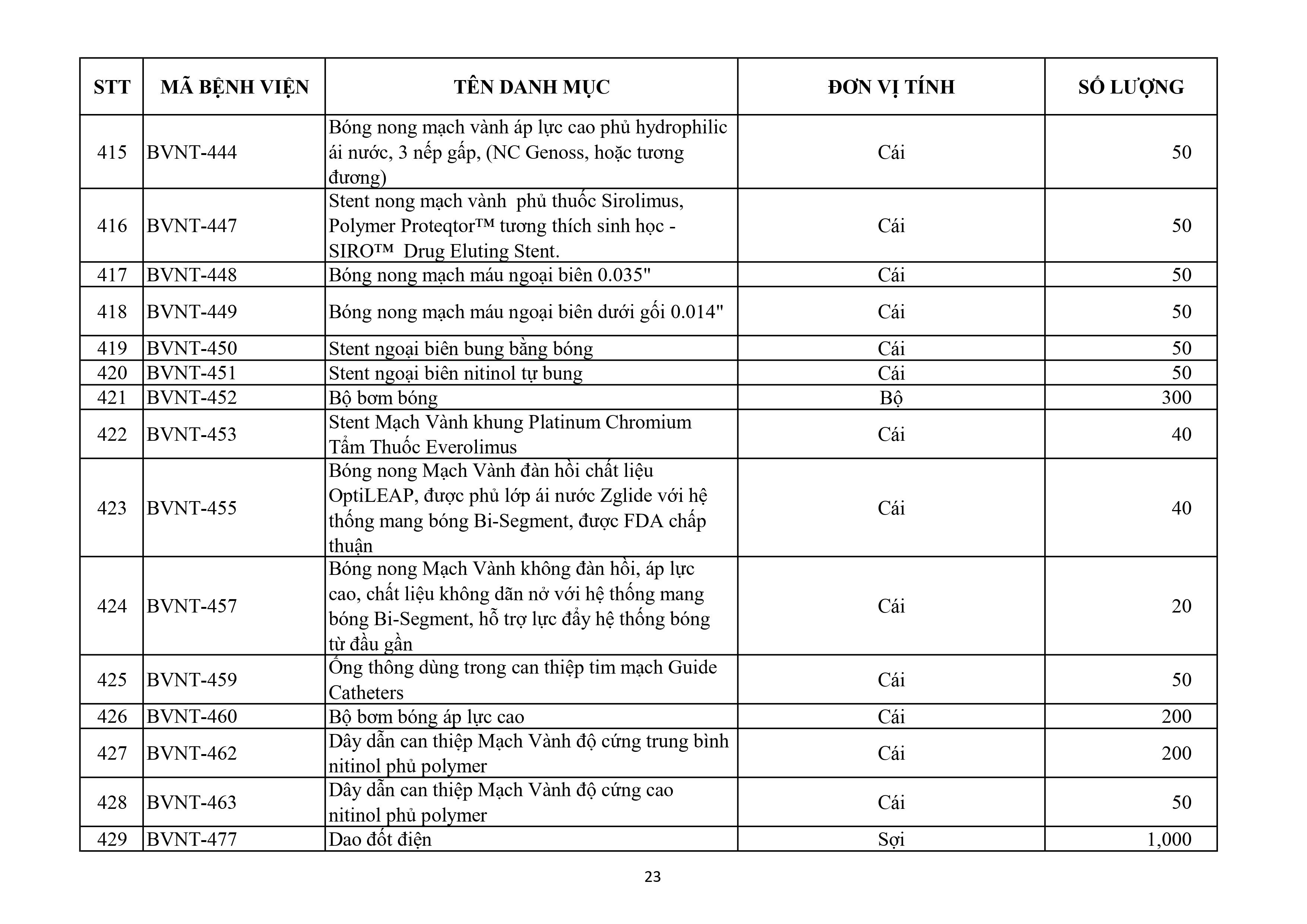 | STT | MÃ BỆNH VIỆN | TÊN DANH MỤC | ĐƠN VỊ TÍNH | SỐ LƯỢNG |
|---|---|---|---|---|
| 415 | BVNT-444 | Bóng nong mạch vành áp lực cao phủ hydrophilic ái nước, 3 nếp gấp, (NC Genoss, hoặc tương đương) | Cái | 50 |
| 416 | BVNT-447 | Stent nong mạch vành phủ thuốc Sirolimus, Polymer Proteqtor™ tương thích sinh học - SIRO™ Drug Eluting Stent. | Cái | 50 |
| 417 | BVNT-448 | Bóng nong mạch máu ngoại biên 0.035" | Cái | 50 |
| 418 | BVNT-449 | Bóng nong mạch máu ngoại biên dưới gối 0.014" | Cái | 50 |
| 419 | BVNT-450 | Stent ngoại biên bung bằng bóng | Cái | 50 |
| 420 | BVNT-451 | Stent ngoại biên nitinol tự bung | Cái | 50 |
| 421 | BVNT-452 | Bộ bơm bóng | Bộ | 300 |
| 422 | BVNT-453 | Stent Mạch Vành khung Platinum Chromium Tẩm Thuốc Everolimus | Cái | 40 |
| 423 | BVNT-455 | Bóng nong Mạch Vành đàn hồi chất liệu OptiLEAP, được phủ lớp ái nước Zglide với hệ thống mang bóng Bi-Segment, được FDA chấp thuận | Cái | 40 |
| 424 | BVNT-457 | Bóng nong Mạch Vành không đàn hồi, áp lực cao, chất liệu không dãn nở với hệ thống mang bóng Bi-Segment, hỗ trợ lực đẩy hệ thống bóng từ đầu gần | Cái | 20 |
| 425 | BVNT-459 | Ống thông dùng trong can thiệp tim mạch Guide Catheters | Cái | 50 |
| 426 | BVNT-460 | Bộ bơm bóng áp lực cao | Cái | 200 |
| 427 | BVNT-462 | Dây dẫn can thiệp Mạch Vành độ cứng trung bình nitinol phủ polymer | Cái | 200 |
| 428 | BVNT-463 | Dây dẫn can thiệp Mạch Vành độ cứng cao nitinol phủ polymer | Cái | 50 |
| 429 | BVNT-477 | Dao đốt điện | Sợi | 1,000 |

23